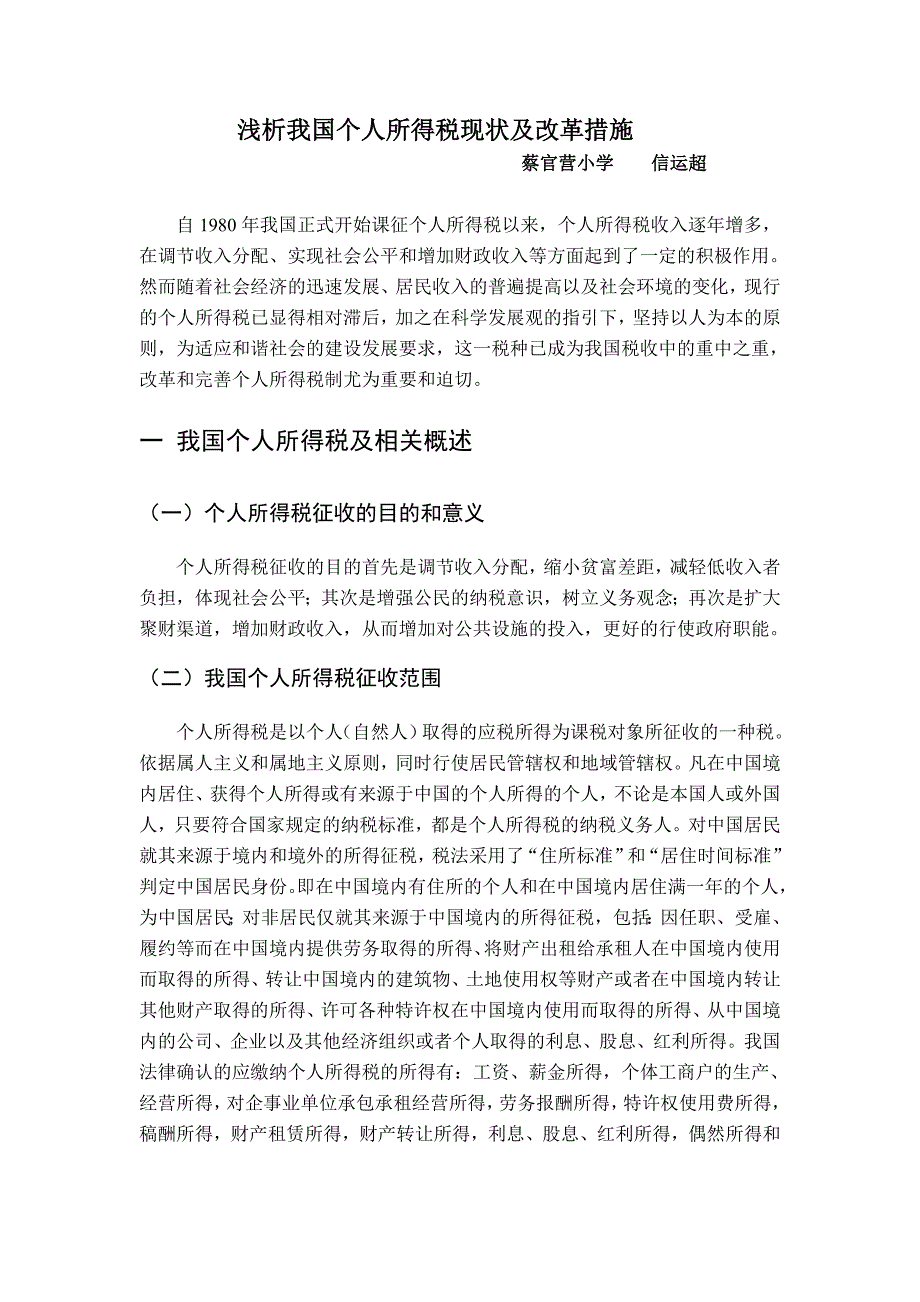 浅析我国个人所得税现状及改革措施

蔡官营小学　　信运超

自 1980 年我国正式开始课征个人所得税以来，个人所得税收入逐年增多，在调节收入分配、实现社会公平和增加财政收入等方面起到了一定的积极作用。然而随着社会经济的迅速发展、居民收入的普遍提高以及社会环境的变化，现行的个人所得税已显得相对滞后，加之在科学发展观的指引下，坚持以人为本的原则，为适应和谐社会的建设发展要求，这一税种已成为我国税收中的重中之重，改革和完善个人所得税制尤为重要和迫切。

一 我国个人所得税及相关概述

（一）个人所得税征收的目的和意义

个人所得税征收的目的首先是调节收入分配，缩小贫富差距，减轻低收入者负担，体现社会公平；其次是增强公民的纳税意识，树立义务观念；再次是扩大聚财渠道，增加财政收入，从而增加对公共设施的投入，更好的行使政府职能。

（二）我国个人所得税征收范围

个人所得税是以个人（自然人）取得的应税所得为课税对象所征收的一种税。依据属人主义和属地主义原则，同时行使居民管辖权和地域管辖权。凡在中国境内居住、获得个人所得或有来源于中国的个人所得的个人，不论是本国人或外国人，只要符合国家规定的纳税标准，都是个人所得税的纳税义务人。对中国居民就其来源于境内和境外的所得征税，税法采用了“住所标准”和“居住时间标准”判定中国居民身份。即在中国境内有住所的个人和在中国境内居住满一年的个人，为中国居民；对非居民仅就其来源于中国境内的所得征税，包括：因任职、受雇、履约等而在中国境内提供劳务取得的所得、将财产出租给承租人在中国境内使用而取得的所得、转让中国境内的建筑物、土地使用权等财产或者在中国境内转让其他财产取得的所得、许可各种特许权在中国境内使用而取得的所得、从中国境内的公司、企业以及其他经济组织或者个人取得的利息、股息、红利所得。我国法律确认的应缴纳个人所得税的所得有：工资、薪金所得，个体工商户的生产、经营所得，对企事业单位承包承租经营所得，劳务报酬所得，特许权使用费所得，稿酬所得，财产租赁所得，财产转让所得，利息、股息、红利所得，偶然所得和